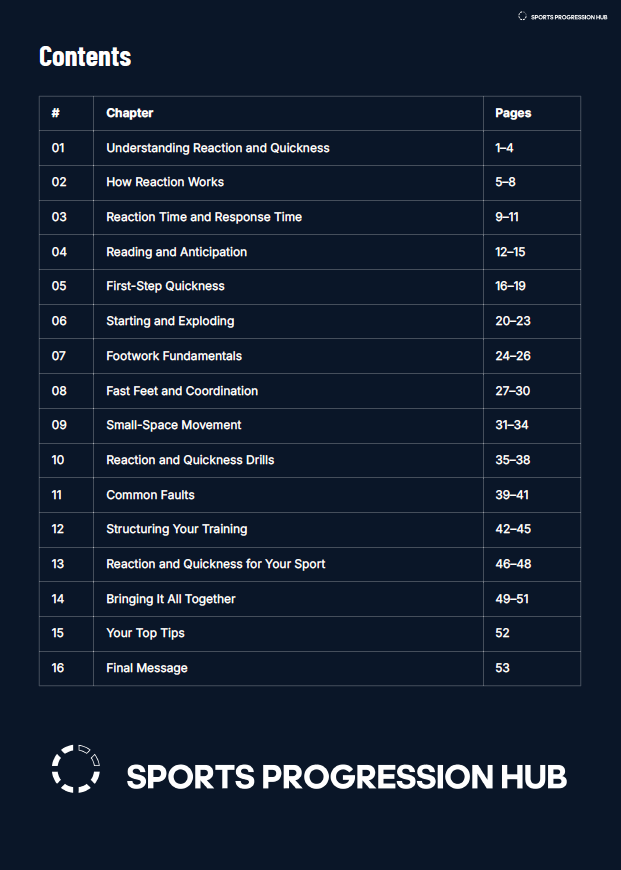 SPORTS PROGRESSION HUB

Contents

| # | Chapter | Pages |
|---|---|---|
| 01 | Understanding Reaction and Quickness | 1–4 |
| 02 | How Reaction Works | 5–8 |
| 03 | Reaction Time and Response Time | 9–11 |
| 04 | Reading and Anticipation | 12–15 |
| 05 | First-Step Quickness | 16–19 |
| 06 | Starting and Exploding | 20–23 |
| 07 | Footwork Fundamentals | 24–26 |
| 08 | Fast Feet and Coordination | 27–30 |
| 09 | Small-Space Movement | 31–34 |
| 10 | Reaction and Quickness Drills | 35–38 |
| 11 | Common Faults | 39–41 |
| 12 | Structuring Your Training | 42–45 |
| 13 | Reaction and Quickness for Your Sport | 46–48 |
| 14 | Bringing It All Together | 49–51 |
| 15 | Your Top Tips | 52 |
| 16 | Final Message | 53 |

SPORTS PROGRESSION HUB